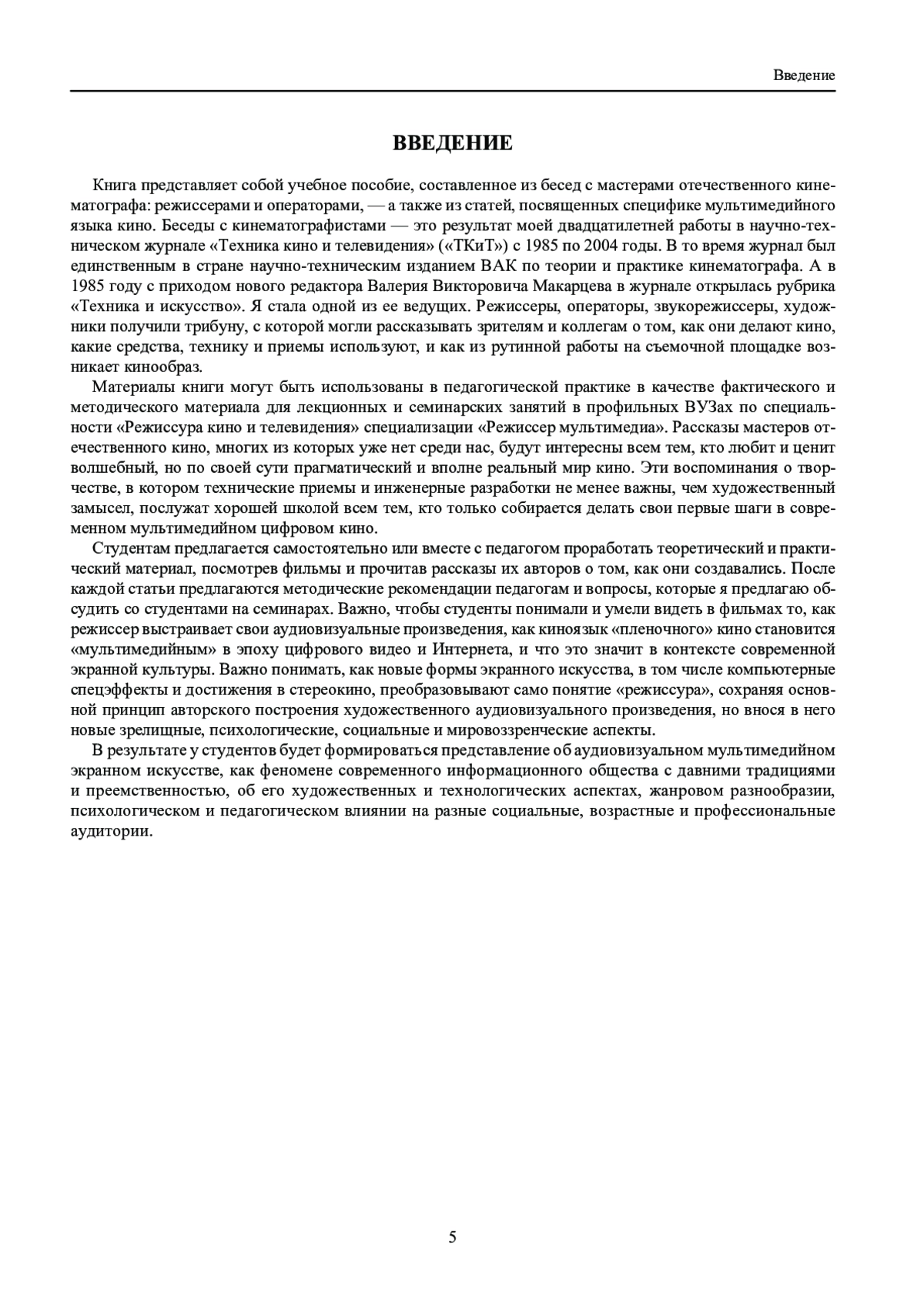 Введение

ВВЕДЕНИЕ

Книга представляет собой учебное пособие, составленное из бесед с мастерами отечественного кинематографа: режиссерами и операторами, — а также из статей, посвященных специфике мультимедийного языка кино. Беседы с кинематографистами — это результат моей двадцатилетней работы в научно-техническом журнале «Техника кино и телевидения» («ТКиТ») с 1985 по 2004 годы. В то время журнал был единственным в стране научно-техническим изданием ВАК по теории и практике кинематографа. А в 1985 году с приходом нового редактора Валерия Викторовича Макарцева в журнале открылась рубрика «Техника и искусство». Я стала одной из ее ведущих. Режиссеры, операторы, звукорежиссеры, художники получили трибуну, с которой могли рассказывать зрителям и коллегам о том, как они делают кино, какие средства, технику и приемы используют, и как из рутинной работы на съемочной площадке возникает кинообраз.

Материалы книги могут быть использованы в педагогической практике в качестве фактического и методического материала для лекционных и семинарских занятий в профильных ВУЗах по специальности «Режиссура кино и телевидения» специализации «Режиссер мультимедиа». Рассказы мастеров отечественного кино, многих из которых уже нет среди нас, будут интересны всем тем, кто любит и ценит волшебный, но по своей сути прагматический и вполне реальный мир кино. Эти воспоминания о творчестве, в котором технические приемы и инженерные разработки не менее важны, чем художественный замысел, послужат хорошей школой всем тем, кто только собирается делать свои первые шаги в современном мультимедийном цифровом кино.

Студентам предлагается самостоятельно или вместе с педагогом проработать теоретический и практический материал, посмотрев фильмы и прочитав рассказы их авторов о том, как они создавались. После каждой статьи предлагаются методические рекомендации педагогам и вопросы, которые я предлагаю обсудить со студентами на семинарах. Важно, чтобы студенты понимали и умели видеть в фильмах то, как режиссер выстраивает свои аудиовизуальные произведения, как киноязык «пленочного» кино становится «мультимедийным» в эпоху цифрового видео и Интернета, и что это значит в контексте современной экранной культуры. Важно понимать, как новые формы экранного искусства, в том числе компьютерные спецэффекты и достижения в стереокино, преобразовывают само понятие «режиссура», сохраняя основной принцип авторского построения художественного аудиовизуального произведения, но внося в него новые зрелищные, психологические, социальные и мировоззренческие аспекты.

В результате у студентов будет формироваться представление об аудиовизуальном мультимедийном экранном искусстве, как феномене современного информационного общества с давними традициями и преемственностью, об его художественных и технологических аспектах, жанровом разнообразии, психологическом и педагогическом влиянии на разные социальные, возрастные и профессиональные аудитории.

5